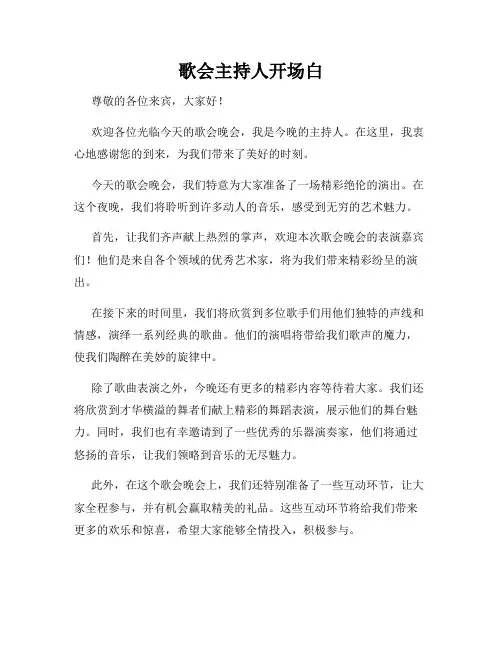 歌会主持人开场白

尊敬的各位来宾，大家好！

欢迎各位光临今天的歌会晚会，我是今晚的主持人。在这里，我衷心地感谢您的到来，为我们带来了美好的时刻。

今天的歌会晚会，我们特意为大家准备了一场精彩绝伦的演出。在这个夜晚，我们将聆听到许多动人的音乐，感受到无穷的艺术魅力。

首先，让我们齐声献上热烈的掌声，欢迎本次歌会晚会的表演嘉宾们！他们是来自各个领域的优秀艺术家，将为我们带来精彩纷呈的演出。

在接下来的时间里，我们将欣赏到多位歌手们用他们独特的声线和情感，演绎一系列经典的歌曲。他们的演唱将带给我们歌声的魔力，使我们陶醉在美妙的旋律中。

除了歌曲表演之外，今晚还有更多的精彩内容等待着大家。我们还将欣赏到才华横溢的舞者们献上精彩的舞蹈表演，展示他们的舞台魅力。同时，我们也有幸邀请到了一些优秀的乐器演奏家，他们将通过悠扬的音乐，让我们领略到音乐的无尽魅力。

此外，在这个歌会晚会上，我们还特别准备了一些互动环节，让大家全程参与，并有机会赢取精美的礼品。这些互动环节将给我们带来更多的欢乐和惊喜，希望大家能够全情投入，积极参与。